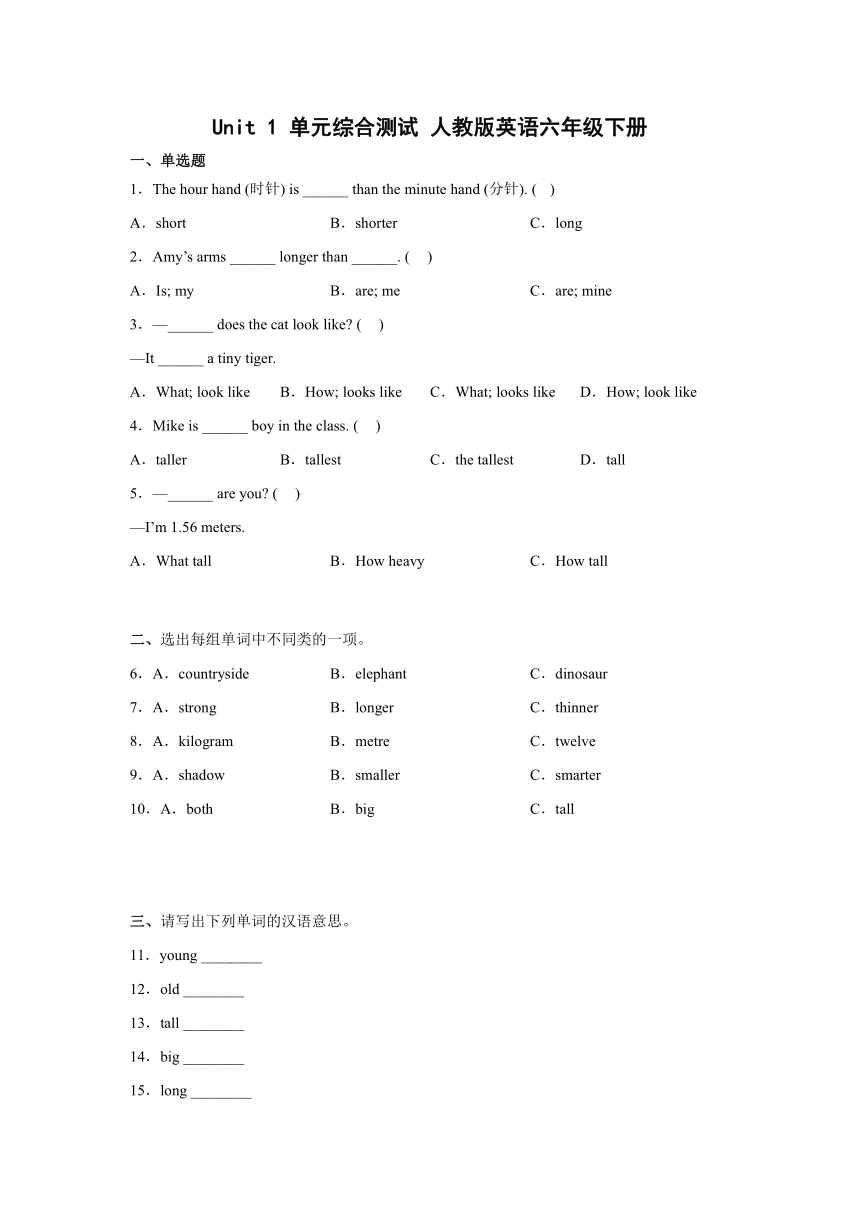 Unit 1 单元综合测试 人教版英语六年级下册

一、单选题

1．The hour hand (时针) is ______ than the minute hand (分针). (　)

A．short　　B．shorter　　C．long

2．Amy’s arms ______ longer than ______. (　)

A．Is; my　　B．are; me　　C．are; mine

3．—______ does the cat look like? (　)

—It ______ a tiny tiger.

A．What; look like　　B．How; looks like　　C．What; looks like　　D．How; look like

4．Mike is ______ boy in the class. (　)

A．taller　　B．tallest　　C．the tallest　　D．tall

5．—______ are you? (　)

—I’m 1.56 meters.

A．What tall　　B．How heavy　　C．How tall

二、选出每组单词中不同类的一项。

6．A．countryside　　B．elephant　　C．dinosaur

7．A．strong　　B．longer　　C．thinner

8．A．kilogram　　B．metre　　C．twelve

9．A．shadow　　B．smaller　　C．smarter

10．A．both　　B．big　　C．tall

三、请写出下列单词的汉语意思。

11．young ________

12．old ________

13．tall ________

14．big ________

15．long ________